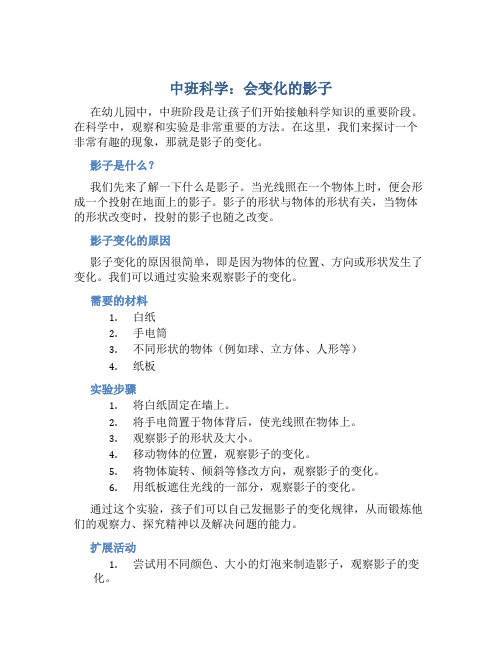 中班科学：会变化的影子

在幼儿园中，中班阶段是让孩子们开始接触科学知识的重要阶段。在科学中，观察和实验是非常重要的方法。在这里，我们来探讨一个非常有趣的现象，那就是影子的变化。

影子是什么？

我们先来了解一下什么是影子。当光线照在一个物体上时，便会形成一个投射在地面上的影子。影子的形状与物体的形状有关，当物体的形状改变时，投射的影子也随之改变。

影子变化的原因

影子变化的原因很简单，即是因为物体的位置、方向或形状发生了变化。我们可以通过实验来观察影子的变化。

需要的材料

1. 白纸
2. 手电筒
3. 不同形状的物体（例如球、立方体、人形等）
4. 纸板

实验步骤

1. 将白纸固定在墙上。
2. 将手电筒置于物体背后，使光线照在物体上。
3. 观察影子的形状及大小。
4. 移动物体的位置，观察影子的变化。
5. 将物体旋转、倾斜等修改方向，观察影子的变化。
6. 用纸板遮住光线的一部分，观察影子的变化。

通过这个实验，孩子们可以自己发掘影子的变化规律，从而锻炼他们的观察力、探究精神以及解决问题的能力。

扩展活动

1. 尝试用不同颜色、大小的灯泡来制造影子，观察影子的变化。